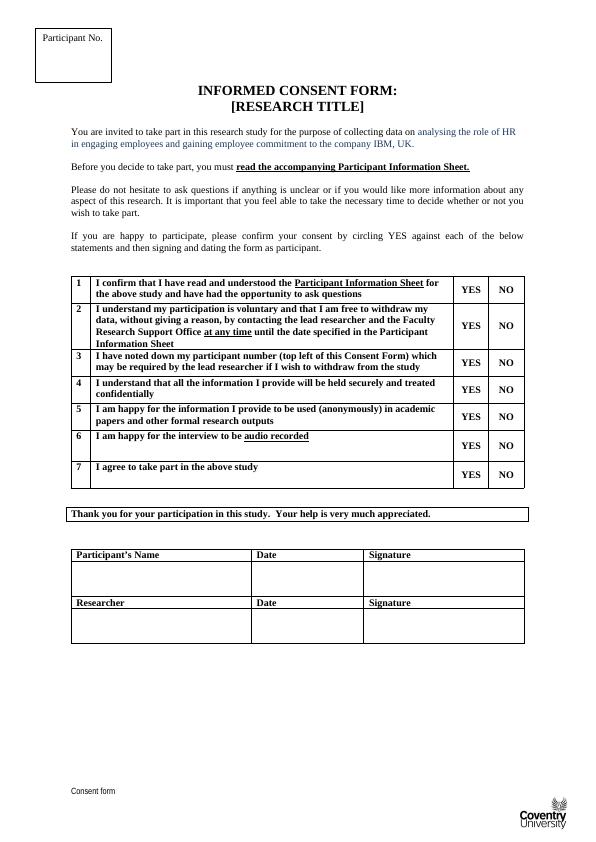 Participant No.

INFORMED CONSENT FORM:
[RESEARCH TITLE]

You are invited to take part in this research study for the purpose of collecting data on analysing the role of HR in engaging employees and gaining employee commitment to the company IBM, UK.

Before you decide to take part, you must read the accompanying Participant Information Sheet.

Please do not hesitate to ask questions if anything is unclear or if you would like more information about any aspect of this research. It is important that you feel able to take the necessary time to decide whether or not you wish to take part.

If you are happy to participate, please confirm your consent by circling YES against each of the below statements and then signing and dating the form as participant.

| 1 | I confirm that I have read and understood the Participant Information Sheet for the above study and have had the opportunity to ask questions | YES | NO |
|---|---|---|---|
| 2 | I understand my participation is voluntary and that I am free to withdraw my data, without giving a reason, by contacting the lead researcher and the Faculty Research Support Office at any time until the date specified in the Participant Information Sheet | YES | NO |
| 3 | I have noted down my participant number (top left of this Consent Form) which may be required by the lead researcher if I wish to withdraw from the study | YES | NO |
| 4 | I understand that all the information I provide will be held securely and treated confidentially | YES | NO |
| 5 | I am happy for the information I provide to be used (anonymously) in academic papers and other formal research outputs | YES | NO |
| 6 | I am happy for the interview to be audio recorded | YES | NO |
| 7 | I agree to take part in the above study | YES | NO |

Thank you for your participation in this study. Your help is very much appreciated.

| Participant's Name | Date | Signature |
|---|---|---|
| | | |
| Researcher | Date | Signature |
| | | |

Consent form

Coventry University